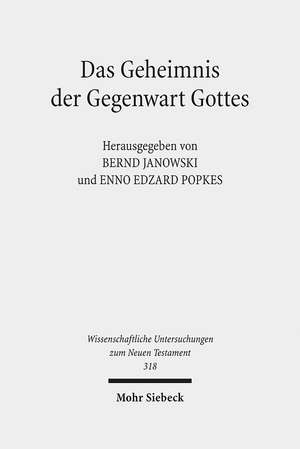 Das Geheimnis der Gegenwart Gottes

Herausgegeben von
BERND JANOWSKI
und ENNO EDZARD POPKES

Wissenschaftliche Untersuchungen zum Neuen Testament
318

Mohr Siebeck